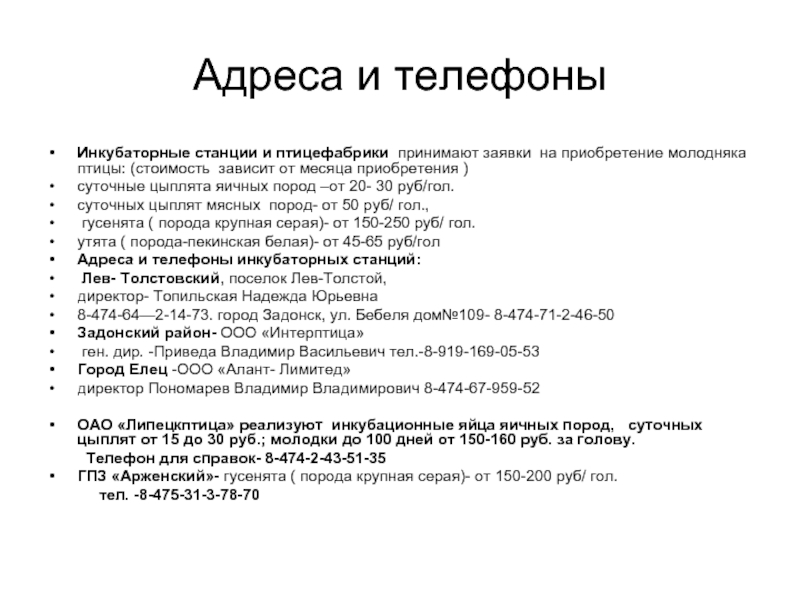 Адреса и телефоны

• Инкубаторные станции и птицефабрики принимают заявки на приобретение молодняка птицы: (стоимость зависит от месяца приобретения )
• суточные цыплята яичных пород –от 20- 30 руб/гол.
• суточных цыплят мясных пород- от 50 руб/ гол.,
• гусенята ( порода крупная серая)- от 150-250 руб/ гол.
• утята ( порода-пекинская белая)- от 45-65 руб/гол
• Адреса и телефоны инкубаторных станций:
• Лев- Толстовский, поселок Лев-Толстой,
• директор- Топильская Надежда Юрьевна
• 8-474-64—2-14-73. город Задонск, ул. Бебеля дом№109- 8-474-71-2-46-50
• Задонский район- ООО «Интерптица»
• ген. дир. -Приведа Владимир Васильевич тел.-8-919-169-05-53
• Город Елец -ООО «Алант- Лимитед»
• директор Пономарев Владимир Владимирович 8-474-67-959-52

• ОАО «Липецкптица» реализуют инкубационные яйца яичных пород, суточных цыплят от 15 до 30 руб.; молодки до 100 дней от 150-160 руб. за голову.
Телефон для справок- 8-474-2-43-51-35
• ГПЗ «Арженский»- гусенята ( порода крупная серая)- от 150-200 руб/ гол.
тел. -8-475-31-3-78-70